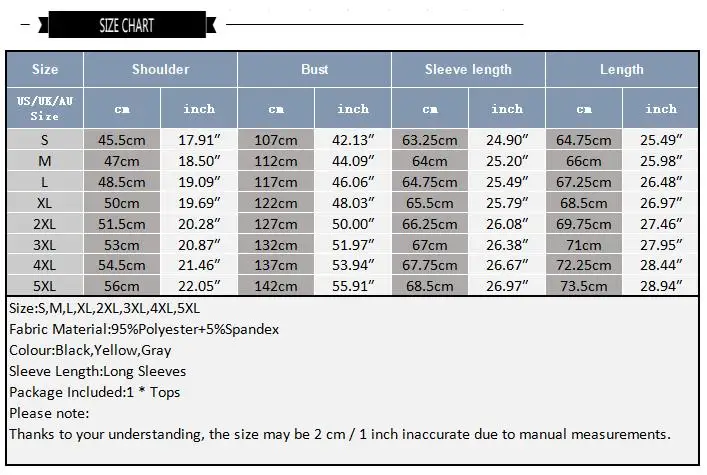 SIZE CHART

| Size | Shoulder | | Bust | | Sleeve length | | Length | |
|---|---|---|---|---|---|---|---|---|
| US/UK/AU Size | cm | inch | cm | inch | cm | inch | cm | inch |
| S | 45.5cm | 17.91″ | 107cm | 42.13″ | 63.25cm | 24.90″ | 64.75cm | 25.49″ |
| M | 47cm | 18.50″ | 112cm | 44.09″ | 64cm | 25.20″ | 66cm | 25.98″ |
| L | 48.5cm | 19.09″ | 117cm | 46.06″ | 64.75cm | 25.49″ | 67.25cm | 26.48″ |
| XL | 50cm | 19.69″ | 122cm | 48.03″ | 65.5cm | 25.79″ | 68.5cm | 26.97″ |
| 2XL | 51.5cm | 20.28″ | 127cm | 50.00″ | 66.25cm | 26.08″ | 69.75cm | 27.46″ |
| 3XL | 53cm | 20.87″ | 132cm | 51.97″ | 67cm | 26.38″ | 71cm | 27.95″ |
| 4XL | 54.5cm | 21.46″ | 137cm | 53.94″ | 67.75cm | 26.67″ | 72.25cm | 28.44″ |
| 5XL | 56cm | 22.05″ | 142cm | 55.91″ | 68.5cm | 26.97″ | 73.5cm | 28.94″ |

Size:S,M,L,XL,2XL,3XL,4XL,5XL
Fabric Material:95%Polyester+5%Spandex
Colour:Black,Yellow,Gray
Sleeve Length:Long Sleeves
Package Included:1 * Tops
Please note:
Thanks to your understanding, the size may be 2 cm / 1 inch inaccurate due to manual measurements.